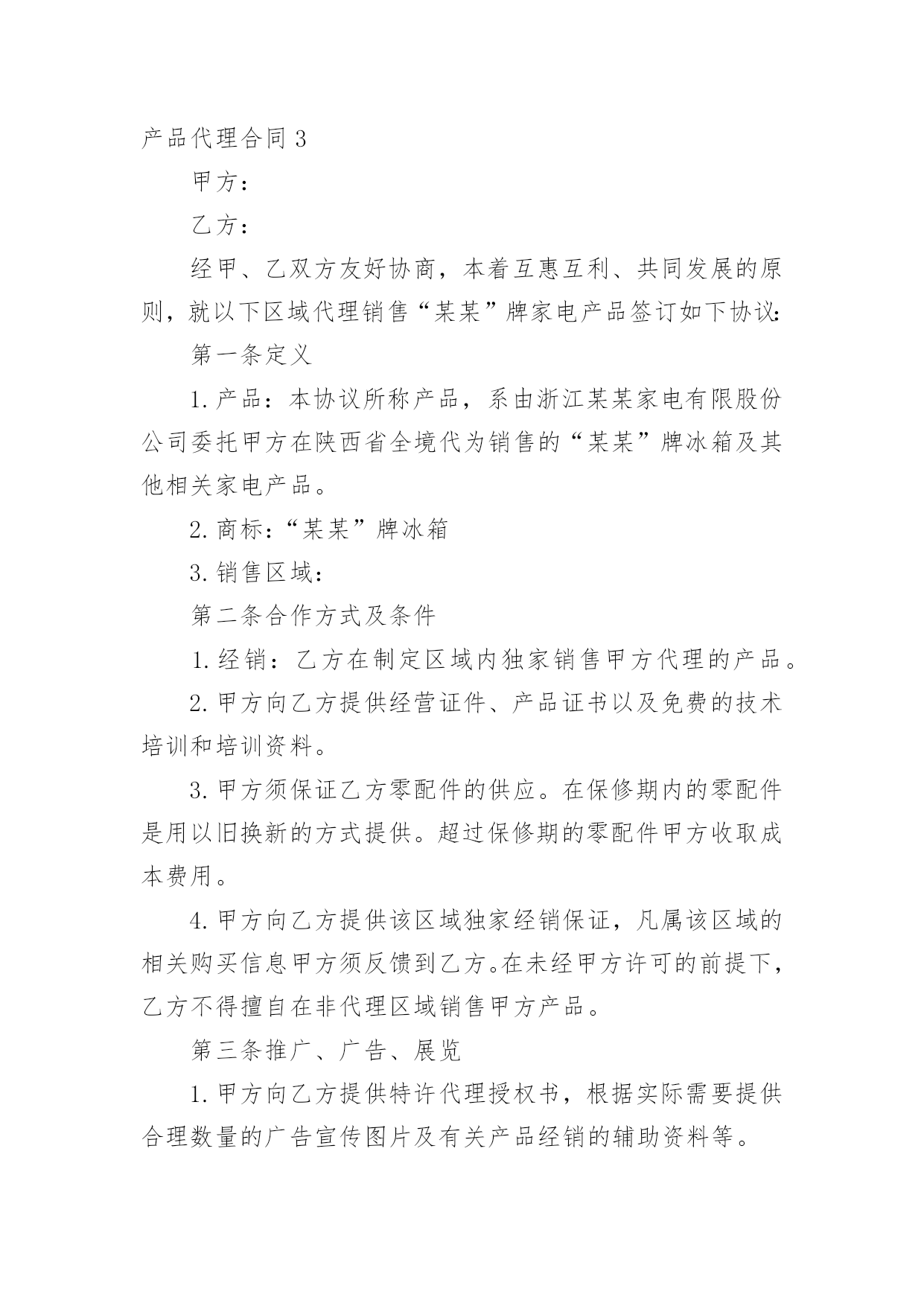 产品代理合同 3

甲方：

乙方：

经甲、乙双方友好协商，本着互惠互利、共同发展的原则，就以下区域代理销售“某某”牌家电产品签订如下协议：

第一条定义

1. 产品：本协议所称产品，系由浙江某某家电有限股份公司委托甲方在陕西省全境代为销售的“某某”牌冰箱及其他相关家电产品。

2. 商标：“某某”牌冰箱

3. 销售区域：

第二条合作方式及条件

1. 经销：乙方在制定区域内独家销售甲方代理的产品。

2. 甲方向乙方提供经营证件、产品证书以及免费的技术培训和培训资料。

3. 甲方须保证乙方零配件的供应。在保修期内的零配件是用以旧换新的方式提供。超过保修期的零配件甲方收取成本费用。

4. 甲方向乙方提供该区域独家经销保证，凡属该区域的相关购买信息甲方须反馈到乙方。在未经甲方许可的前提下，乙方不得擅自在非代理区域销售甲方产品。

第三条推广、广告、展览

1. 甲方向乙方提供特许代理授权书，根据实际需要提供合理数量的广告宣传图片及有关产品经销的辅助资料等。